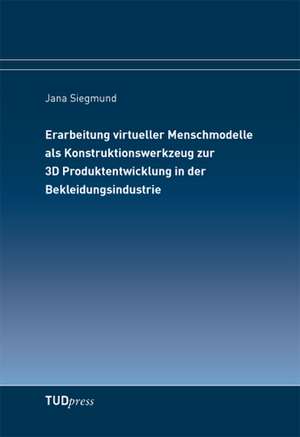 Jana Siegmund

Erarbeitung virtueller Menschmodelle als Konstruktionswerkzeug zur 3D Produktentwicklung in der Bekleidungsindustrie

TUDpress